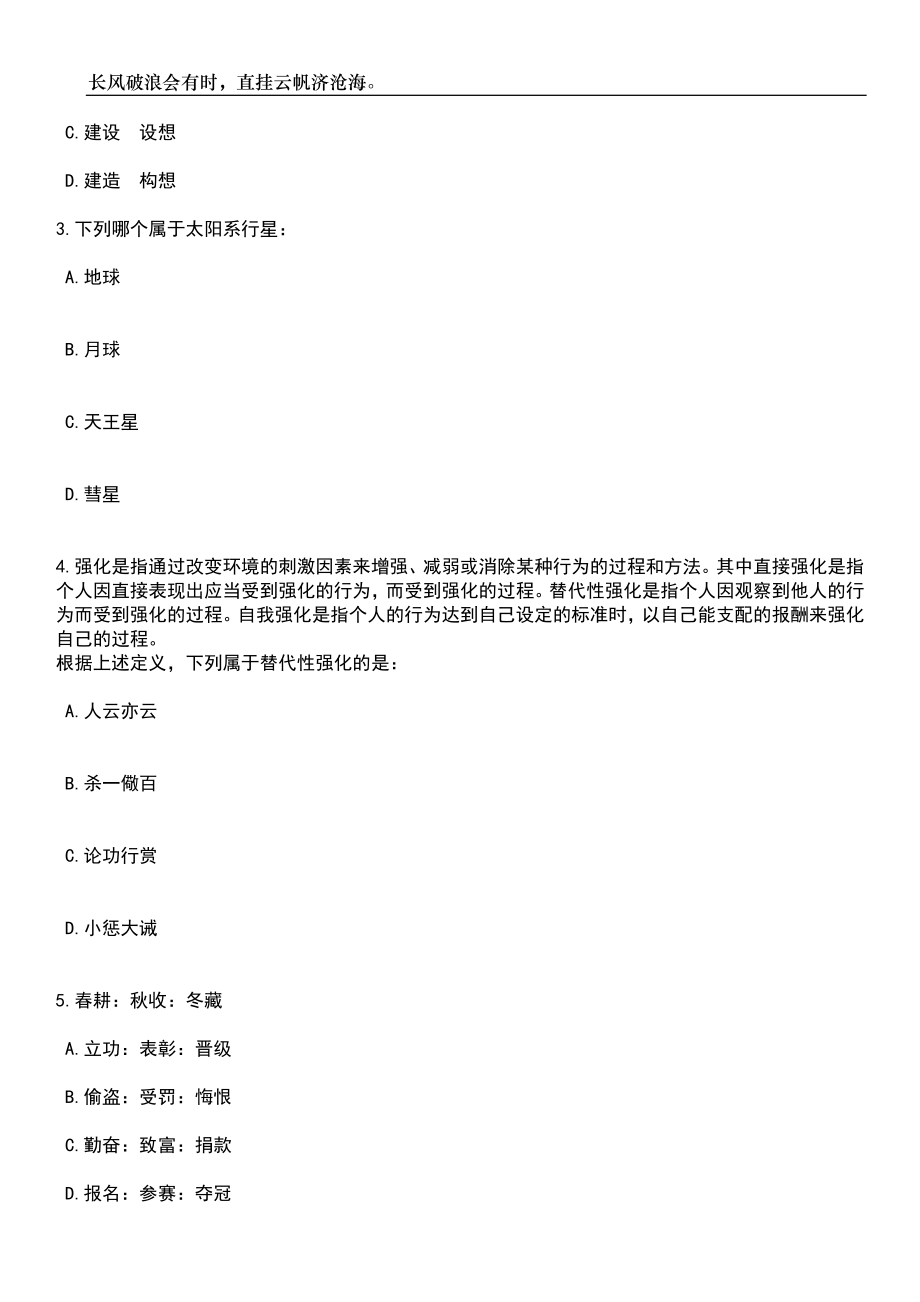 长风破浪会有时，直挂云帆济沧海。

C.建设　设想

D.建造　构想

3.下列哪个属于太阳系行星：

A.地球

B.月球

C.天王星

D.彗星

4.强化是指通过改变环境的刺激因素来增强、减弱或消除某种行为的过程和方法。其中直接强化是指个人因直接表现出应当受到强化的行为，而受到强化的过程。替代性强化是指个人因观察到他人的行为而受到强化的过程。自我强化是指个人的行为达到自己设定的标准时，以自己能支配的报酬来强化自己的过程。
根据上述定义，下列属于替代性强化的是：

A.人云亦云

B.杀一儆百

C.论功行赏

D.小惩大诫

5.春耕：秋收：冬藏

A.立功：表彰：晋级

B.偷盗：受罚：悔恨

C.勤奋：致富：捐款

D.报名：参赛：夺冠